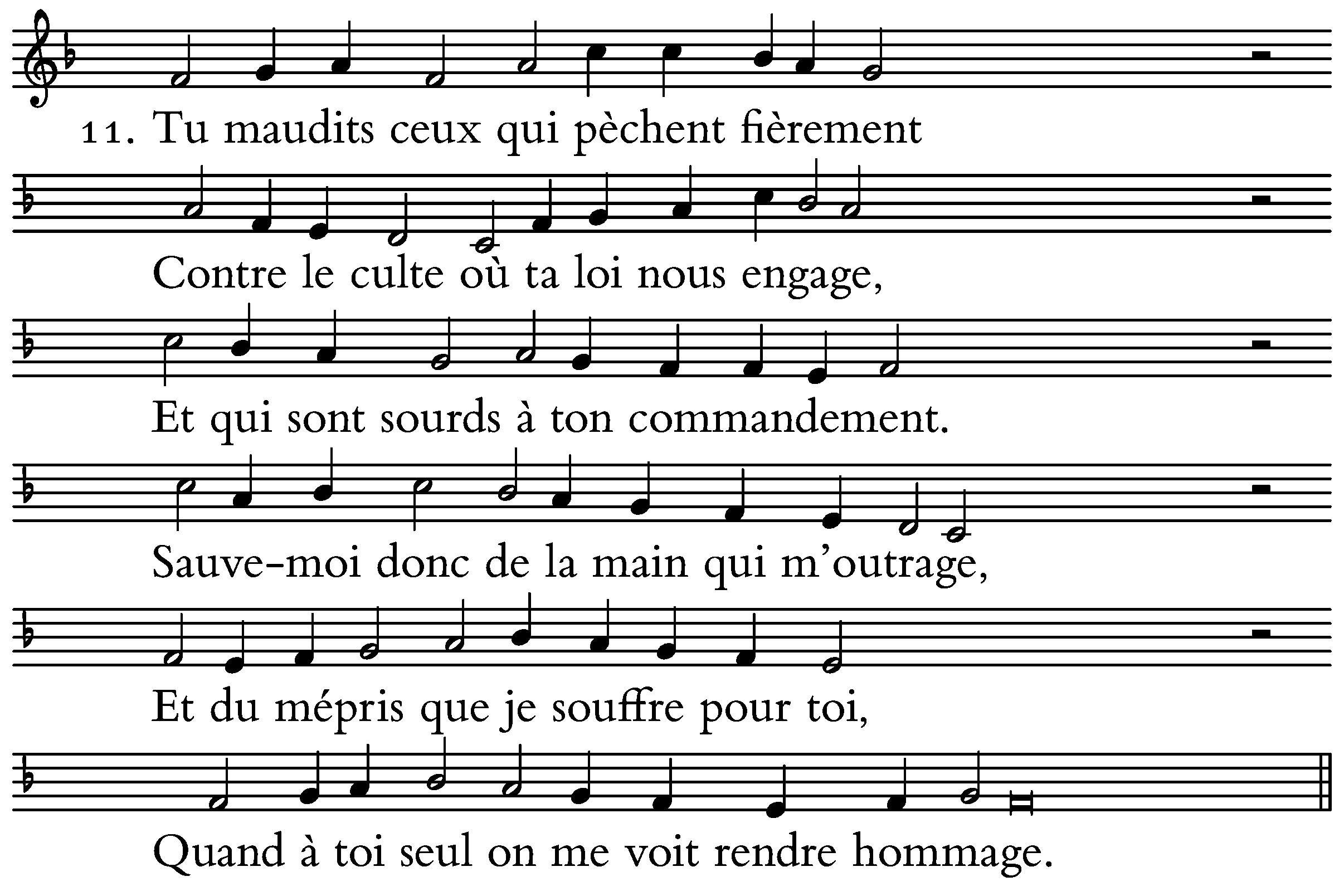 11. Tu maudits ceux qui pèchent fièrement

Contre le culte où ta loi nous engage,

Et qui sont sourds à ton commandement.

Sauve-moi donc de la main qui m'outrage,

Et du mépris que je souffre pour toi,

Quand à toi seul on me voit rendre hommage.